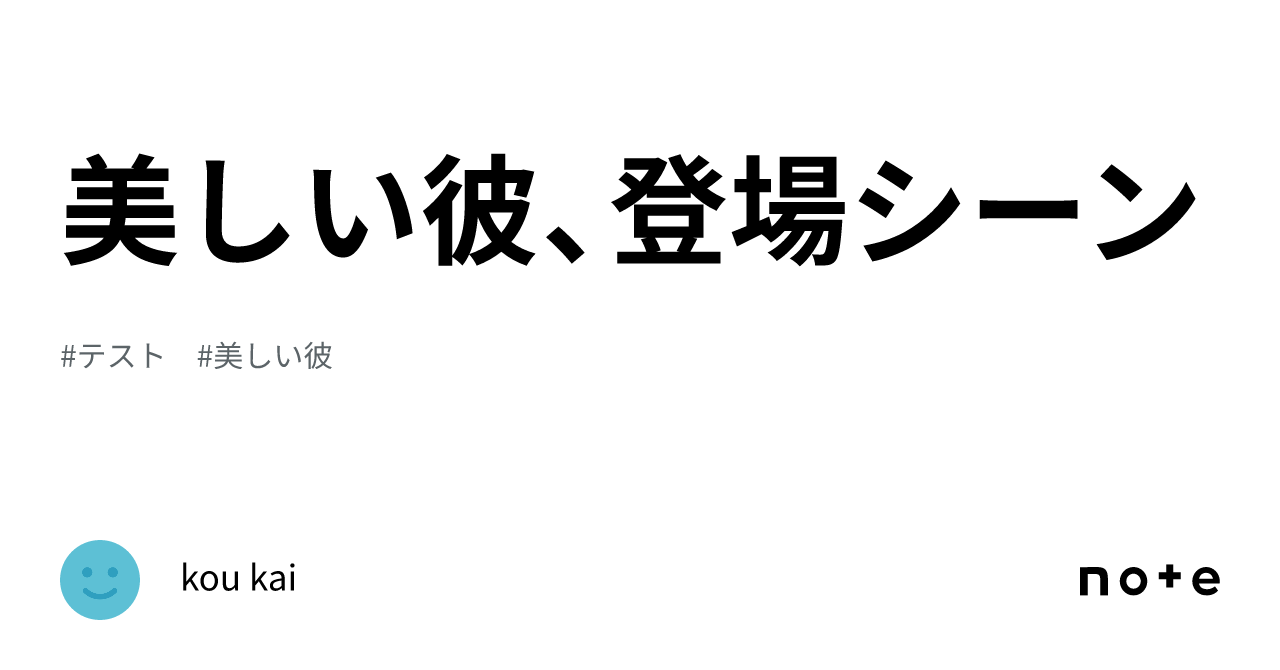 美しい彼、登場シーン

#テスト #美しい彼

kou kai

note